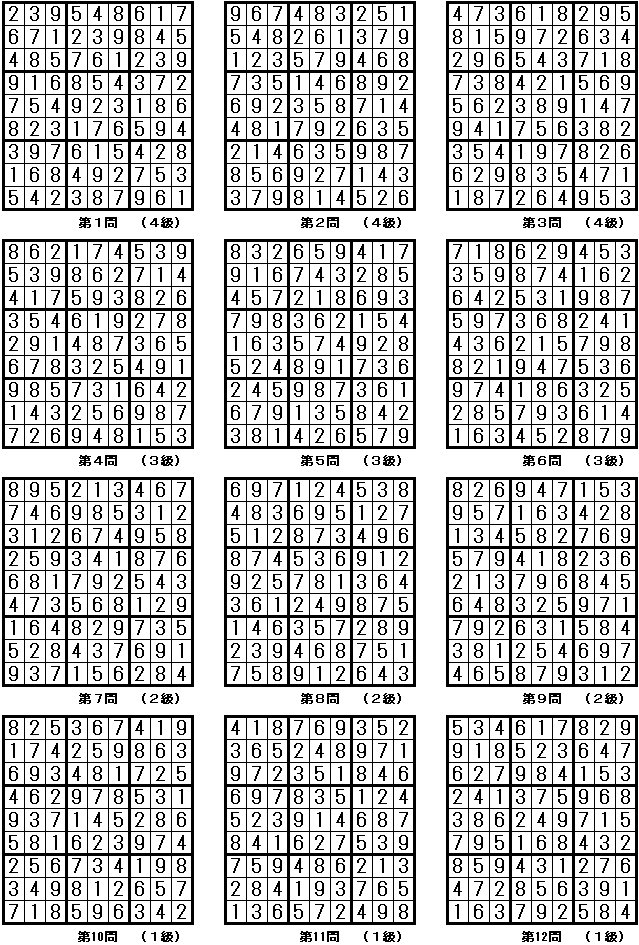 | 2 | 3 | 9 | 5 | 4 | 8 | 6 | 1 | 7 |
|---|---|---|---|---|---|---|---|---|
| 6 | 7 | 1 | 2 | 3 | 9 | 8 | 4 | 5 |
| 4 | 8 | 5 | 7 | 6 | 1 | 2 | 3 | 9 |
| 9 | 1 | 6 | 8 | 5 | 4 | 3 | 7 | 2 |
| 7 | 5 | 4 | 9 | 2 | 3 | 1 | 8 | 6 |
| 8 | 2 | 3 | 1 | 7 | 6 | 5 | 9 | 4 |
| 3 | 9 | 7 | 6 | 1 | 5 | 4 | 2 | 8 |
| 1 | 6 | 8 | 4 | 9 | 2 | 7 | 5 | 3 |
| 5 | 4 | 2 | 3 | 8 | 7 | 9 | 6 | 1 |

第1問　（4級）

| 9 | 6 | 7 | 4 | 8 | 3 | 2 | 5 | 1 |
|---|---|---|---|---|---|---|---|---|
| 5 | 4 | 8 | 2 | 6 | 1 | 3 | 7 | 9 |
| 1 | 2 | 3 | 5 | 7 | 9 | 4 | 6 | 8 |
| 7 | 3 | 5 | 1 | 4 | 6 | 8 | 9 | 2 |
| 6 | 9 | 2 | 3 | 5 | 8 | 7 | 1 | 4 |
| 4 | 8 | 1 | 7 | 9 | 2 | 6 | 3 | 5 |
| 2 | 1 | 4 | 6 | 3 | 5 | 9 | 8 | 7 |
| 8 | 5 | 6 | 9 | 2 | 7 | 1 | 4 | 3 |
| 3 | 7 | 9 | 8 | 1 | 4 | 5 | 2 | 6 |

第2問　（4級）

| 4 | 7 | 3 | 6 | 1 | 8 | 2 | 9 | 5 |
|---|---|---|---|---|---|---|---|---|
| 8 | 1 | 5 | 9 | 7 | 2 | 6 | 3 | 4 |
| 2 | 9 | 6 | 5 | 4 | 3 | 7 | 1 | 8 |
| 7 | 3 | 8 | 4 | 2 | 1 | 5 | 6 | 9 |
| 5 | 6 | 2 | 3 | 8 | 9 | 1 | 4 | 7 |
| 9 | 4 | 1 | 7 | 5 | 6 | 3 | 8 | 2 |
| 3 | 5 | 4 | 1 | 9 | 7 | 8 | 2 | 6 |
| 6 | 2 | 9 | 8 | 3 | 5 | 4 | 7 | 1 |
| 1 | 8 | 7 | 2 | 6 | 4 | 9 | 5 | 3 |

第3問　（4級）

| 8 | 6 | 2 | 1 | 7 | 4 | 5 | 3 | 9 |
|---|---|---|---|---|---|---|---|---|
| 5 | 3 | 9 | 8 | 6 | 2 | 7 | 1 | 4 |
| 4 | 1 | 7 | 5 | 9 | 3 | 8 | 2 | 6 |
| 3 | 5 | 4 | 6 | 1 | 9 | 2 | 7 | 8 |
| 2 | 9 | 1 | 4 | 8 | 7 | 3 | 6 | 5 |
| 6 | 7 | 8 | 3 | 2 | 5 | 4 | 9 | 1 |
| 9 | 8 | 5 | 7 | 3 | 1 | 6 | 4 | 2 |
| 1 | 4 | 3 | 2 | 5 | 6 | 9 | 8 | 7 |
| 7 | 2 | 6 | 9 | 4 | 8 | 1 | 5 | 3 |

第4問　（3級）

| 8 | 3 | 2 | 6 | 5 | 9 | 4 | 1 | 7 |
|---|---|---|---|---|---|---|---|---|
| 9 | 1 | 6 | 7 | 4 | 3 | 2 | 8 | 5 |
| 4 | 5 | 7 | 2 | 1 | 8 | 6 | 9 | 3 |
| 7 | 9 | 8 | 3 | 6 | 2 | 1 | 5 | 4 |
| 1 | 6 | 3 | 5 | 7 | 4 | 9 | 2 | 8 |
| 5 | 2 | 4 | 8 | 9 | 1 | 7 | 3 | 6 |
| 2 | 4 | 5 | 9 | 8 | 7 | 3 | 6 | 1 |
| 6 | 7 | 9 | 1 | 3 | 5 | 8 | 4 | 2 |
| 3 | 8 | 1 | 4 | 2 | 6 | 5 | 7 | 9 |

第5問　（3級）

| 7 | 1 | 8 | 6 | 2 | 9 | 4 | 5 | 3 |
|---|---|---|---|---|---|---|---|---|
| 3 | 5 | 9 | 8 | 7 | 4 | 1 | 6 | 2 |
| 6 | 4 | 2 | 5 | 3 | 1 | 9 | 8 | 7 |
| 5 | 9 | 7 | 3 | 6 | 8 | 2 | 4 | 1 |
| 4 | 3 | 6 | 2 | 1 | 5 | 7 | 9 | 8 |
| 8 | 2 | 1 | 9 | 4 | 7 | 5 | 3 | 6 |
| 9 | 7 | 4 | 1 | 8 | 6 | 3 | 2 | 5 |
| 2 | 8 | 5 | 7 | 9 | 3 | 6 | 1 | 4 |
| 1 | 6 | 3 | 4 | 5 | 2 | 8 | 7 | 9 |

第6問　（3級）

| 8 | 9 | 5 | 2 | 1 | 3 | 4 | 6 | 7 |
|---|---|---|---|---|---|---|---|---|
| 7 | 4 | 6 | 9 | 8 | 5 | 3 | 1 | 2 |
| 3 | 1 | 2 | 6 | 7 | 4 | 9 | 5 | 8 |
| 2 | 5 | 9 | 3 | 4 | 1 | 8 | 7 | 6 |
| 6 | 8 | 1 | 7 | 9 | 2 | 5 | 4 | 3 |
| 4 | 7 | 3 | 5 | 6 | 8 | 1 | 2 | 9 |
| 1 | 6 | 4 | 8 | 2 | 9 | 7 | 3 | 5 |
| 5 | 2 | 8 | 4 | 3 | 7 | 6 | 9 | 1 |
| 9 | 3 | 7 | 1 | 5 | 6 | 2 | 8 | 4 |

第7問　（2級）

| 6 | 9 | 7 | 1 | 2 | 4 | 5 | 3 | 8 |
|---|---|---|---|---|---|---|---|---|
| 4 | 8 | 3 | 6 | 9 | 5 | 1 | 2 | 7 |
| 5 | 1 | 2 | 8 | 7 | 3 | 4 | 9 | 6 |
| 8 | 7 | 4 | 5 | 3 | 6 | 9 | 1 | 2 |
| 9 | 2 | 5 | 7 | 8 | 1 | 3 | 6 | 4 |
| 3 | 6 | 1 | 2 | 4 | 9 | 8 | 7 | 5 |
| 1 | 4 | 6 | 3 | 5 | 7 | 2 | 8 | 9 |
| 2 | 3 | 9 | 4 | 6 | 8 | 7 | 5 | 1 |
| 7 | 5 | 8 | 9 | 1 | 2 | 6 | 4 | 3 |

第8問　（2級）

| 8 | 2 | 6 | 9 | 4 | 7 | 1 | 5 | 3 |
|---|---|---|---|---|---|---|---|---|
| 9 | 5 | 7 | 1 | 6 | 3 | 4 | 2 | 8 |
| 1 | 3 | 4 | 5 | 8 | 2 | 7 | 6 | 9 |
| 5 | 7 | 9 | 4 | 1 | 8 | 2 | 3 | 6 |
| 2 | 1 | 3 | 7 | 9 | 6 | 8 | 4 | 5 |
| 6 | 4 | 8 | 3 | 2 | 5 | 9 | 7 | 1 |
| 7 | 9 | 2 | 6 | 3 | 1 | 5 | 8 | 4 |
| 3 | 8 | 1 | 2 | 5 | 4 | 6 | 9 | 7 |
| 4 | 6 | 5 | 8 | 7 | 9 | 3 | 1 | 2 |

第9問　（2級）

| 8 | 2 | 5 | 3 | 6 | 7 | 4 | 1 | 9 |
|---|---|---|---|---|---|---|---|---|
| 1 | 7 | 4 | 2 | 5 | 9 | 8 | 6 | 3 |
| 6 | 9 | 3 | 4 | 8 | 1 | 7 | 2 | 5 |
| 4 | 6 | 2 | 9 | 7 | 8 | 5 | 3 | 1 |
| 9 | 3 | 7 | 1 | 4 | 5 | 2 | 8 | 6 |
| 5 | 8 | 1 | 6 | 2 | 3 | 9 | 7 | 4 |
| 2 | 5 | 6 | 7 | 3 | 4 | 1 | 9 | 8 |
| 3 | 4 | 9 | 8 | 1 | 2 | 6 | 5 | 7 |
| 7 | 1 | 8 | 5 | 9 | 6 | 3 | 4 | 2 |

第10問　（1級）

| 4 | 1 | 8 | 7 | 6 | 9 | 3 | 5 | 2 |
|---|---|---|---|---|---|---|---|---|
| 3 | 6 | 5 | 2 | 4 | 8 | 9 | 7 | 1 |
| 9 | 7 | 2 | 3 | 5 | 1 | 8 | 4 | 6 |
| 6 | 9 | 7 | 8 | 3 | 5 | 1 | 2 | 4 |
| 5 | 2 | 3 | 9 | 1 | 4 | 6 | 8 | 7 |
| 8 | 4 | 1 | 6 | 2 | 7 | 5 | 3 | 9 |
| 7 | 5 | 9 | 4 | 8 | 6 | 2 | 1 | 3 |
| 2 | 8 | 4 | 1 | 9 | 3 | 7 | 6 | 5 |
| 1 | 3 | 6 | 5 | 7 | 2 | 4 | 9 | 8 |

第11問　（1級）

| 5 | 3 | 4 | 6 | 1 | 7 | 8 | 2 | 9 |
|---|---|---|---|---|---|---|---|---|
| 9 | 1 | 8 | 5 | 2 | 3 | 6 | 4 | 7 |
| 6 | 2 | 7 | 9 | 8 | 4 | 1 | 5 | 3 |
| 2 | 4 | 1 | 3 | 7 | 5 | 9 | 6 | 8 |
| 3 | 8 | 6 | 2 | 4 | 9 | 7 | 1 | 5 |
| 7 | 9 | 5 | 1 | 6 | 8 | 4 | 3 | 2 |
| 8 | 5 | 9 | 4 | 3 | 1 | 2 | 7 | 6 |
| 4 | 7 | 2 | 8 | 5 | 6 | 3 | 9 | 1 |
| 1 | 6 | 3 | 7 | 9 | 2 | 5 | 8 | 4 |

第12問　（1級）